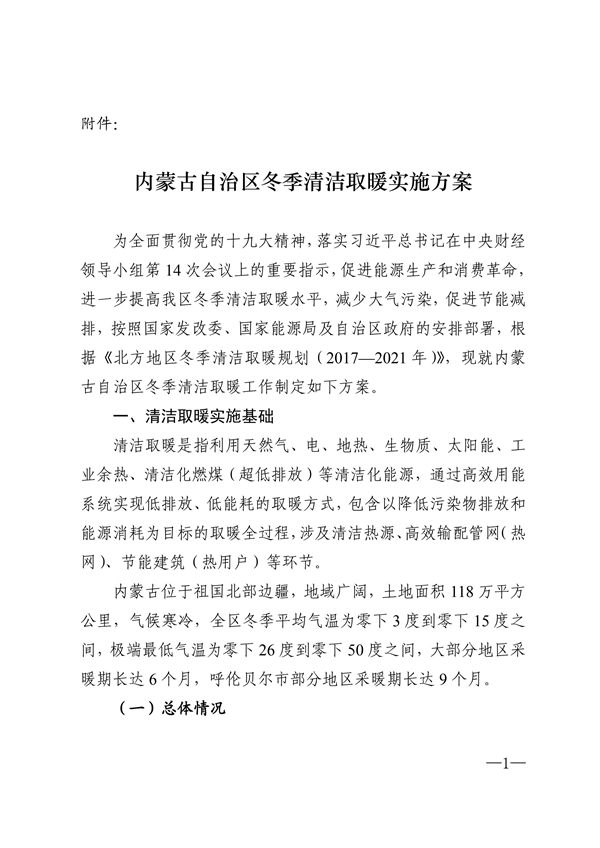 附件:

内蒙古自治区冬季清洁取暖实施方案

为全面贯彻党的十九大精神，落实习近平总书记在中央财经领导小组第14次会议上的重要指示，促进能源生产和消费革命，进一步提高我区冬季清洁取暖水平，减少大气污染，促进节能减排，按照国家发改委、国家能源局及自治区政府的安排部署，根据《北方地区冬季清洁取暖规划（2017—2021年）》，现就内蒙古自治区冬季清洁取暖工作制定如下方案。

一、清洁取暖实施基础

清洁取暖是指利用天然气、电、地热、生物质、太阳能、工业余热、清洁化燃煤（超低排放）等清洁化能源，通过高效用能系统实现低排放、低能耗的取暖方式，包含以降低污染物排放和能源消耗为目标的取暖全过程，涉及清洁热源、高效输配管网（热网）、节能建筑（热用户）等环节。

内蒙古位于祖国北部边疆，地域广阔，土地面积118万平方公里，气候寒冷，全区冬季平均气温为零下3度到零下15度之间，极端最低气温为零下26度到零下50度之间，大部分地区采暖期长达6个月，呼伦贝尔市部分地区采暖期长达9个月。

（一）总体情况

—1—